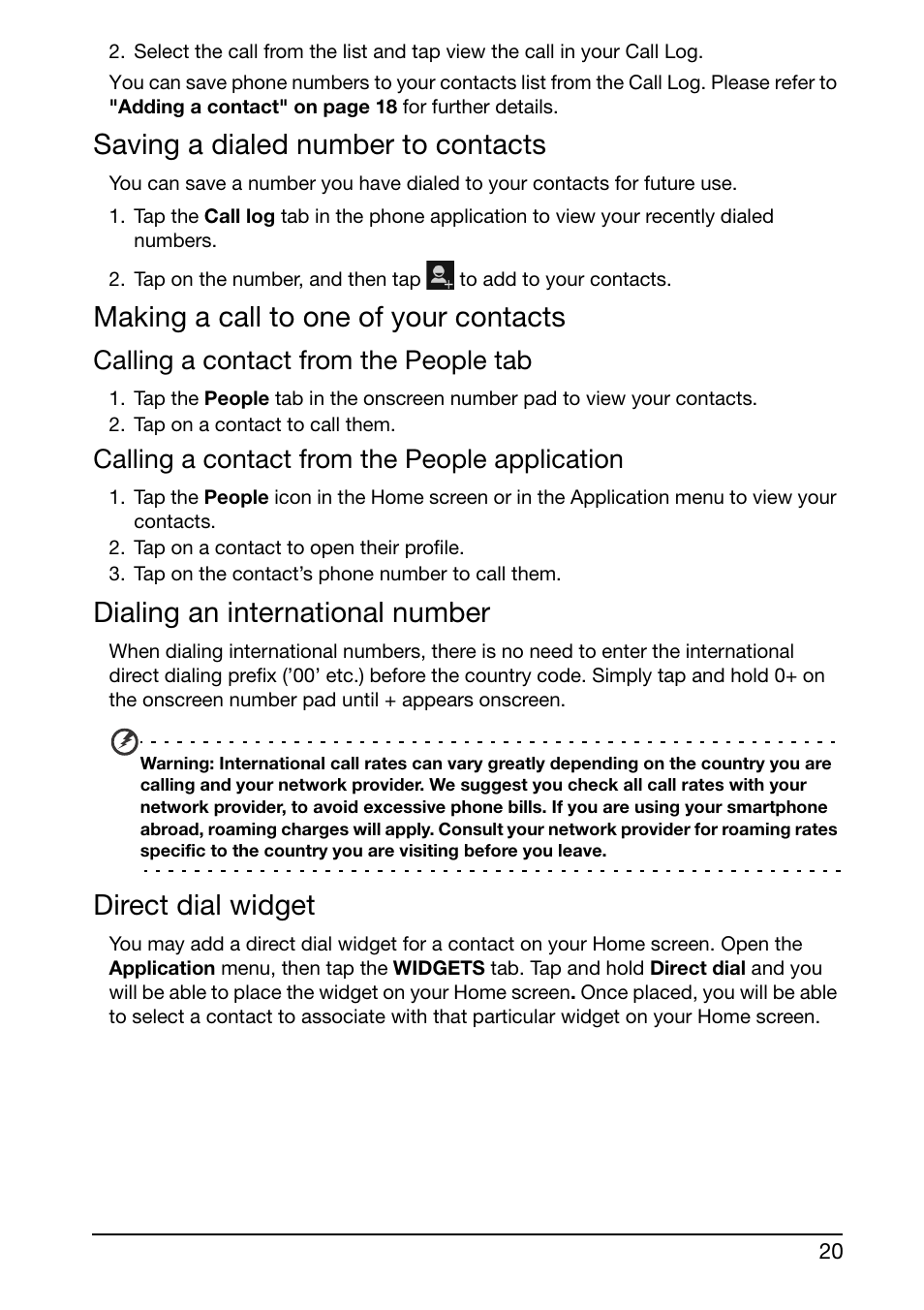 2. Select the call from the list and tap view the call in your Call Log.

You can save phone numbers to your contacts list from the Call Log. Please refer to "Adding a contact" on page 18 for further details.

Saving a dialed number to contacts

You can save a number you have dialed to your contacts for future use.

1. Tap the Call log tab in the phone application to view your recently dialed numbers.
2. Tap on the number, and then tap to add to your contacts.

Making a call to one of your contacts

Calling a contact from the People tab

1. Tap the People tab in the onscreen number pad to view your contacts.
2. Tap on a contact to call them.

Calling a contact from the People application

1. Tap the People icon in the Home screen or in the Application menu to view your contacts.
2. Tap on a contact to open their profile.
3. Tap on the contact's phone number to call them.

Dialing an international number

When dialing international numbers, there is no need to enter the international direct dialing prefix ('00' etc.) before the country code. Simply tap and hold 0+ on the onscreen number pad until + appears onscreen.

Warning: International call rates can vary greatly depending on the country you are calling and your network provider. We suggest you check all call rates with your network provider, to avoid excessive phone bills. If you are using your smartphone abroad, roaming charges will apply. Consult your network provider for roaming rates specific to the country you are visiting before you leave.

Direct dial widget

You may add a direct dial widget for a contact on your Home screen. Open the Application menu, then tap the WIDGETS tab. Tap and hold Direct dial and you will be able to place the widget on your Home screen. Once placed, you will be able to select a contact to associate with that particular widget on your Home screen.

20